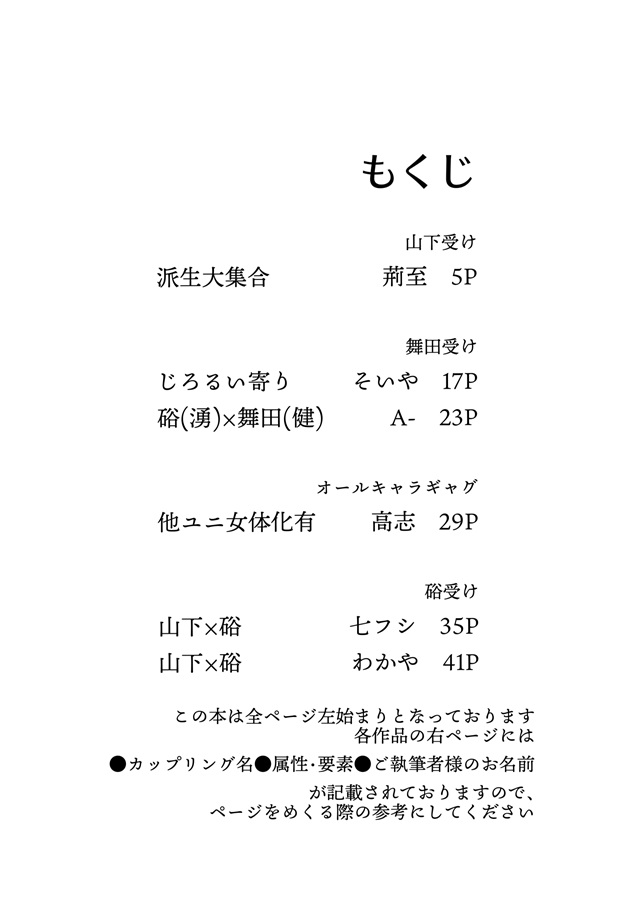 もくじ

山下受け

派生大集合　荊至　5P

舞田受け

じろるい寄り　そいや　17P

硲(湧)×舞田(健)　A-　23P

オールキャラギャグ

他ユニ女体化有　高志　29P

硲受け

山下×硲　七フシ　35P

山下×硲　わかや　41P

この本は全ページ左始まりとなっております
各作品の右ページには

●カップリング名●属性･要素●ご執筆者様のお名前

が記載されておりますので、
ページをめくる際の参考にしてください